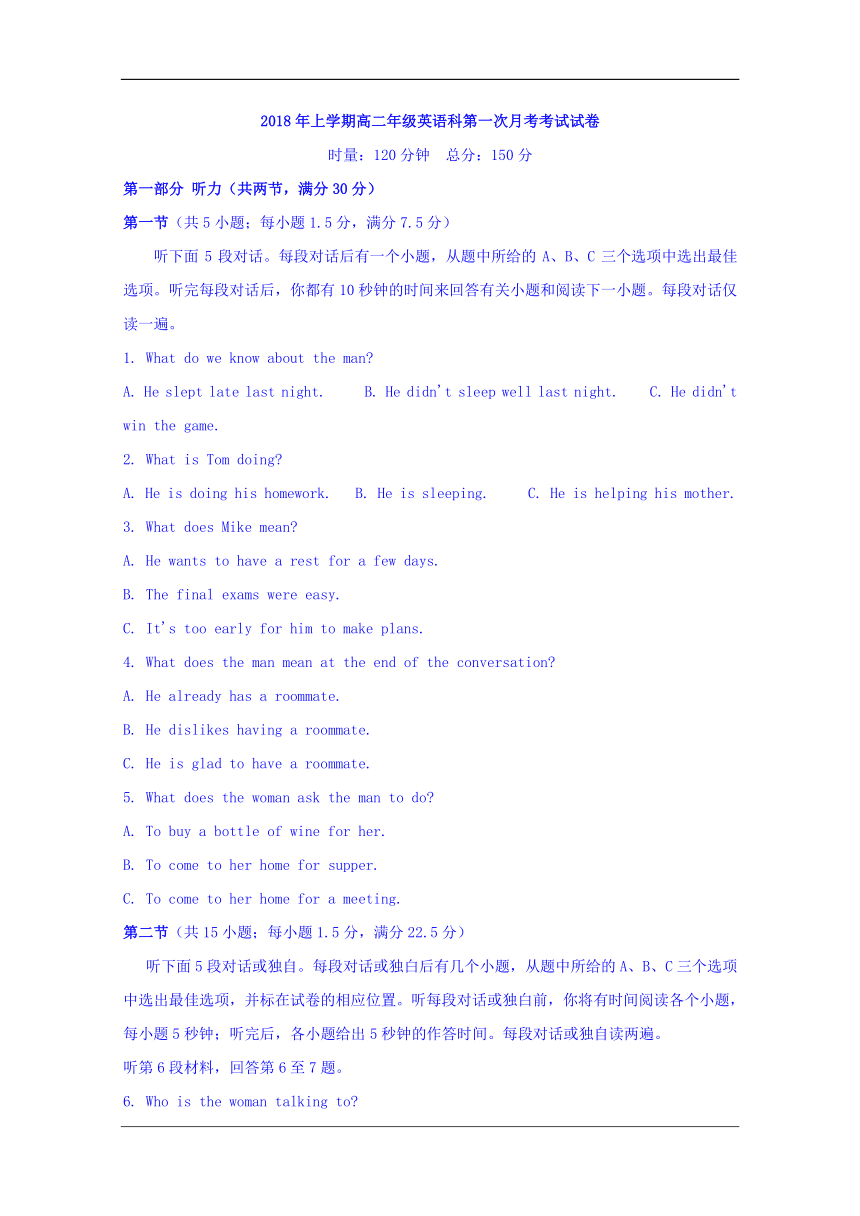 2018年上学期高二年级英语科第一次月考考试试卷

时量：120分钟　总分：150分

第一部分 听力（共两节，满分30分）

第一节（共5小题；每小题1.5分，满分7.5分）

听下面5段对话。每段对话后有一个小题，从题中所给的A、B、C三个选项中选出最佳选项。听完每段对话后，你都有10秒钟的时间来回答有关小题和阅读下一小题。每段对话仅读一遍。

1. What do we know about the man?

A. He slept late last night.　B. He didn't sleep well last night.　C. He didn't win the game.

2. What is Tom doing?

A. He is doing his homework.　B. He is sleeping.　C. He is helping his mother.

3. What does Mike mean?

A. He wants to have a rest for a few days.

B. The final exams were easy.

C. It's too early for him to make plans.

4. What does the man mean at the end of the conversation?

A. He already has a roommate.

B. He dislikes having a roommate.

C. He is glad to have a roommate.

5. What does the woman ask the man to do?

A. To buy a bottle of wine for her.

B. To come to her home for supper.

C. To come to her home for a meeting.

第二节（共15小题；每小题1.5分，满分22.5分）

听下面5段对话或独白。每段对话或独白后有几个小题，从题中所给的A、B、C三个选项中选出最佳选项，并标在试卷的相应位置。听每段对话或独白前，你将有时间阅读各个小题，每小题5秒钟；听完后，各小题给出5秒钟的作答时间。每段对话或独白读两遍。

听第6段材料，回答第6至7题。

6. Who is the woman talking to?